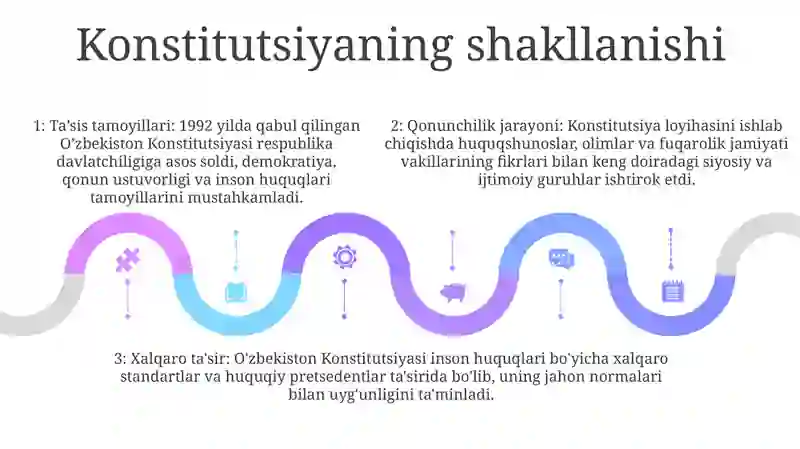 Konstitutsiyaning shakllanishi

1: Ta'sis tamoyillari: 1992 yilda qabul qilingan O'zbekiston Konstitutsiyasi respublika davlatchiligiga asos soldi, demokratiya, qonun ustuvorligi va inson huquqlari tamoyillarini mustahkamladi.

2: Qonunchilik jarayoni: Konstitutsiya loyihasini ishlab chiqishda huquqshunoslar, olimlar va fuqarolik jamiyati vakillarining fikrlari bilan keng doiradagi siyosiy va ijtimoiy guruhlar ishtirok etdi.

3: Xalqaro ta'sir: O'zbekiston Konstitutsiyasi inson huquqlari bo'yicha xalqaro standartlar va huquqiy pretsedentlar ta'sirida bo'lib, uning jahon normalari bilan uyg'unligini ta'minladi.